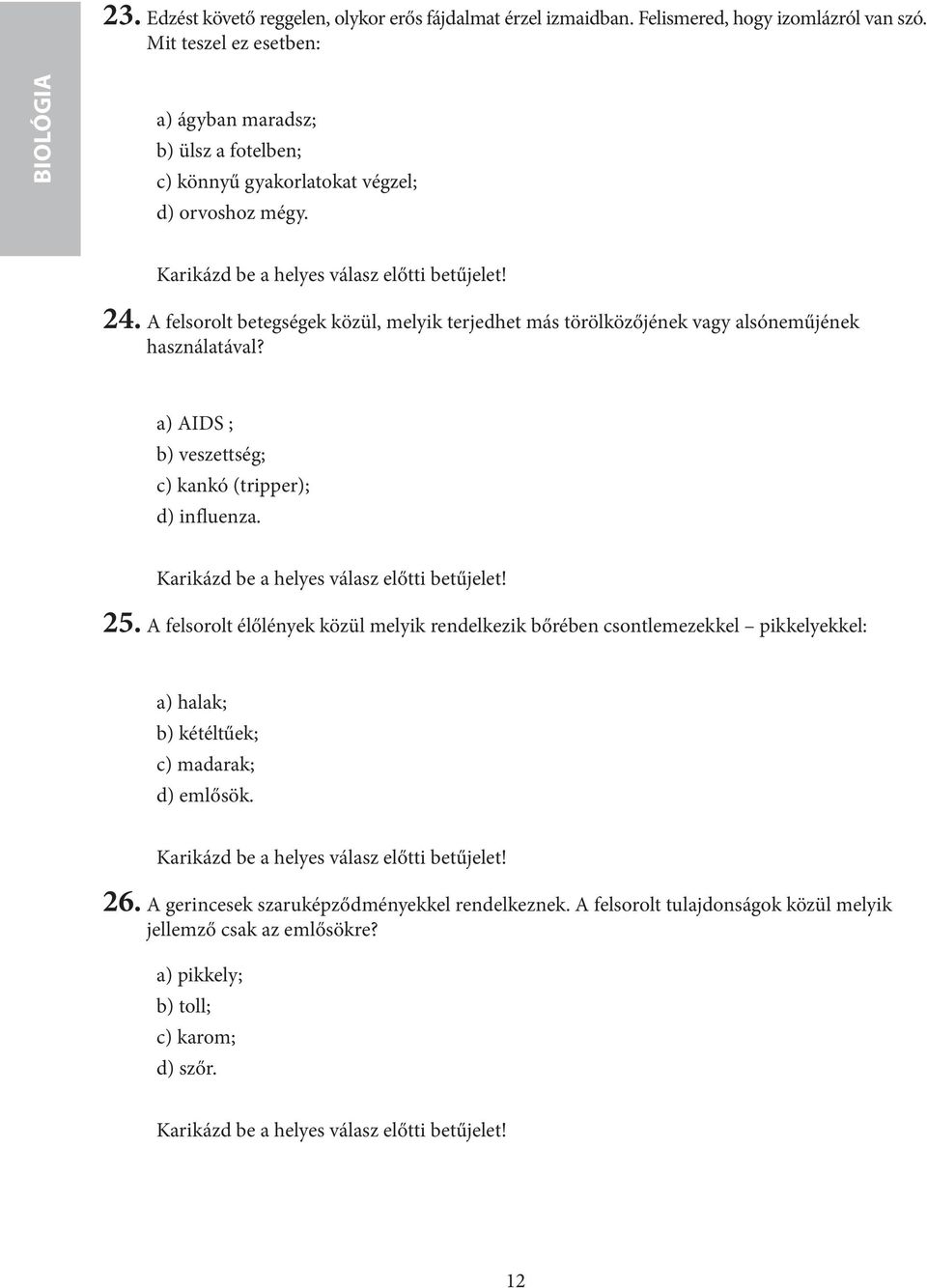 BIOLÓGIA

23. Edzést követő reggelen, olykor erős fájdalmat érzel izmaidban. Felismered, hogy izomlázról van szó. Mit teszel ez esetben:

a) ágyban maradsz;
b) ülsz a fotelben;
c) könnyű gyakorlatokat végzel;
d) orvoshoz mégy.

Karikázd be a helyes válasz előtti betűjelet!

24. A felsorolt betegségek közül, melyik terjedhet más törölközőjének vagy alsóneműjének használatával?

a) AIDS ;
b) veszettség;
c) kankó (tripper);
d) influenza.

Karikázd be a helyes válasz előtti betűjelet!

25. A felsorolt élőlények közül melyik rendelkezik bőrében csontlemezekkel – pikkelyekkel:

a) halak;
b) kétéltűek;
c) madarak;
d) emlősök.

Karikázd be a helyes válasz előtti betűjelet!

26. A gerincesek szaruképződményekkel rendelkeznek. A felsorolt tulajdonságok közül melyik jellemző csak az emlősökre?

a) pikkely;
b) toll;
c) karom;
d) szőr.

Karikázd be a helyes válasz előtti betűjelet!

12